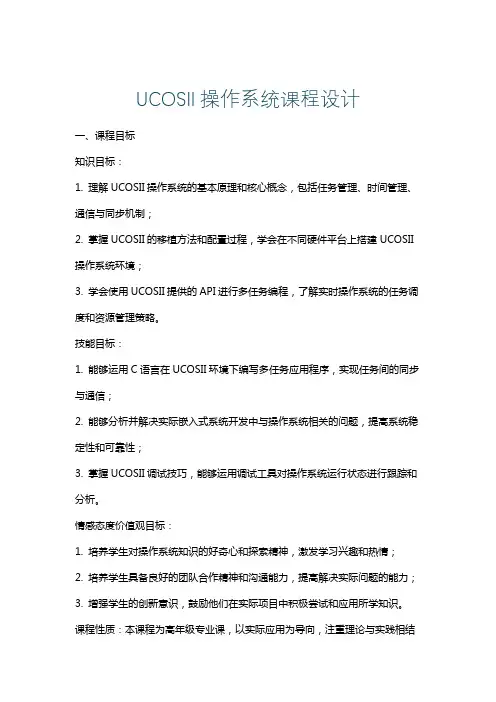 UCOSII 操作系统课程设计

一、课程目标

知识目标：

1. 理解 UCOSII 操作系统的基本原理和核心概念，包括任务管理、时间管理、通信与同步机制；

2. 掌握 UCOSII 的移植方法和配置过程，学会在不同硬件平台上搭建 UCOSII 操作系统环境；

3. 学会使用 UCOSII 提供的 API 进行多任务编程，了解实时操作系统的任务调度和资源管理策略。

技能目标：

1. 能够运用 C 语言在 UCOSII 环境下编写多任务应用程序，实现任务间的同步与通信；

2. 能够分析并解决实际嵌入式系统开发中与操作系统相关的问题，提高系统稳定性和可靠性；

3. 掌握 UCOSII 调试技巧，能够运用调试工具对操作系统运行状态进行跟踪和分析。

情感态度价值观目标：

1. 培养学生对操作系统知识的好奇心和探索精神，激发学习兴趣和热情；

2. 培养学生具备良好的团队合作精神和沟通能力，提高解决实际问题的能力；

3. 增强学生的创新意识，鼓励他们在实际项目中积极尝试和应用所学知识。

课程性质：本课程为高年级专业课，以实际应用为导向，注重理论与实践相结